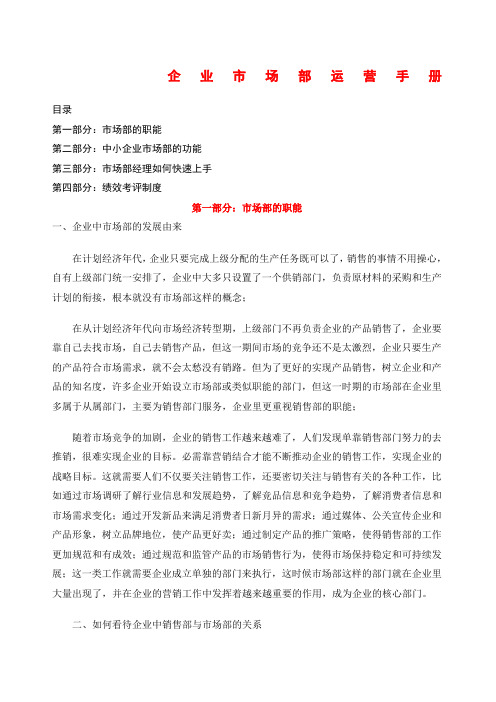 企 业 市 场 部 运 营 手 册

目录

第一部分：市场部的职能

第二部分：中小企业市场部的功能

第三部分：市场部经理如何快速上手

第四部分：绩效考评制度

第一部分：市场部的职能

一、企业中市场部的发展由来

在计划经济年代，企业只要完成上级分配的生产任务既可以了，销售的事情不用操心，自有上级部门统一安排了，企业中大多只设置了一个供销部门，负责原材料的采购和生产计划的衔接，根本就没有市场部这样的概念；

在从计划经济年代向市场经济转型期，上级部门不再负责企业的产品销售了，企业要靠自己去找市场，自己去销售产品，但这一期间市场的竞争还不是太激烈，企业只要生产的产品符合市场需求，就不会太愁没有销路。但为了更好的实现产品销售，树立企业和产品的知名度，许多企业开始设立市场部或类似职能的部门，但这一时期的市场部在企业里多属于从属部门，主要为销售部门服务，企业里更重视销售部的职能；

随着市场竞争的加剧，企业的销售工作越来越难了，人们发现单靠销售部门努力的去推销，很难实现企业的目标。必需靠营销结合才能不断推动企业的销售工作，实现企业的战略目标。这就需要人们不仅要关注销售工作，还要密切关注与销售有关的各种工作，比如通过市场调研了解行业信息和发展趋势，了解竞品信息和竞争趋势，了解消费者信息和市场需求变化；通过开发新品来满足消费者日新月异的需求；通过媒体、公关宣传企业和产品形象，树立品牌地位，使产品更好卖；通过制定产品的推广策略，使得销售部的工作更加规范和有成效；通过规范和监管产品的市场销售行为，使得市场保持稳定和可持续发展；这一类工作就需要企业成立单独的部门来执行，这时候市场部这样的部门就在企业里大量出现了，并在企业的营销工作中发挥着越来越重要的作用，成为企业的核心部门。

二、如何看待企业中销售部与市场部的关系